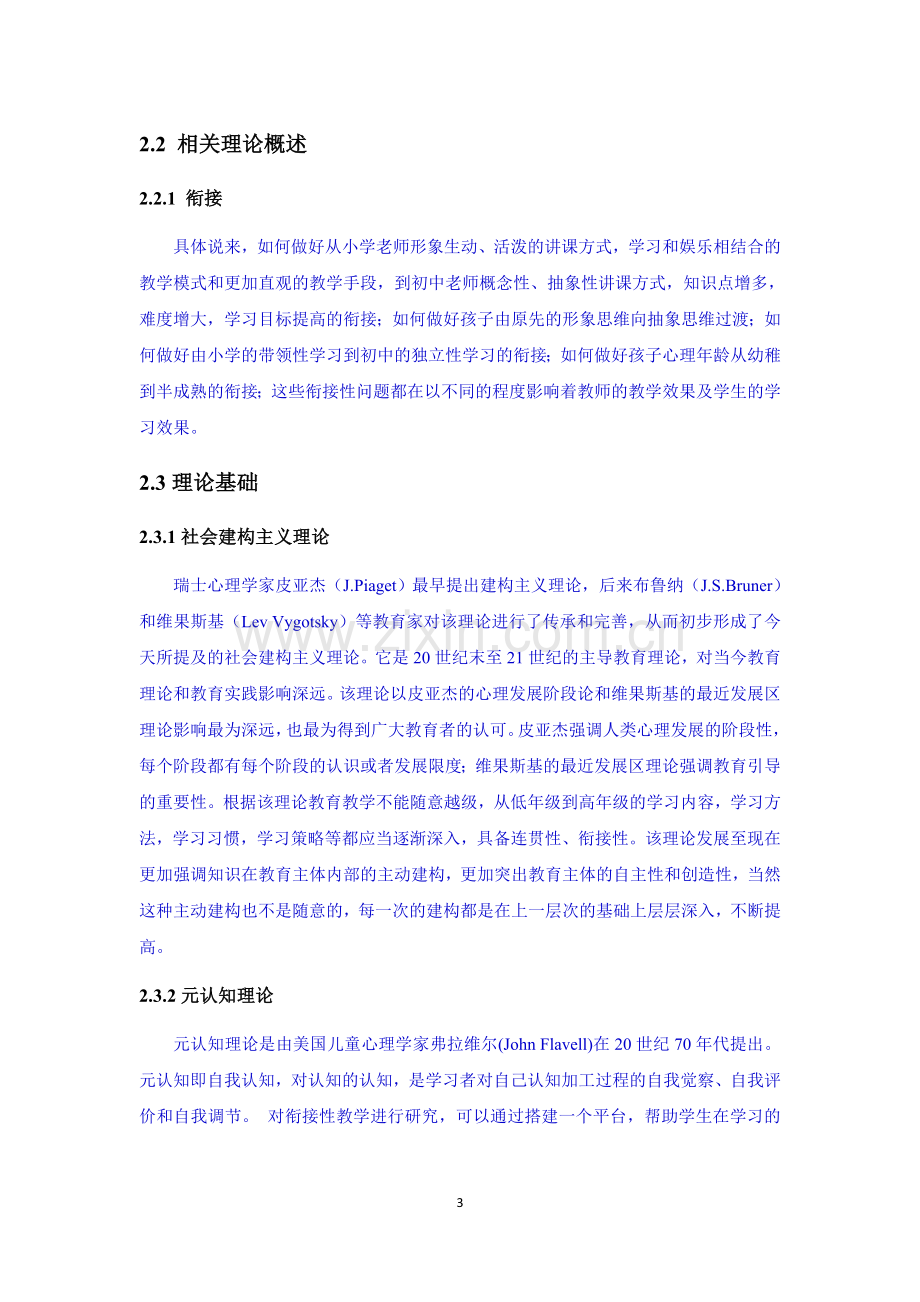 2.2 相关理论概述

2.2.1 衔接

具体说来，如何做好从小学老师形象生动、活泼的讲课方式，学习和娱乐相结合的教学模式和更加直观的教学手段，到初中老师概念性、抽象性讲课方式，知识点增多，难度增大，学习目标提高的衔接；如何做好孩子由原先的形象思维向抽象思维过渡；如何做好由小学的带领性学习到初中的独立性学习的衔接；如何做好孩子心理年龄从幼稚到半成熟的衔接；这些衔接性问题都在以不同的程度影响着教师的教学效果及学生的学习效果。

2.3 理论基础

2.3.1 社会建构主义理论

瑞士心理学家皮亚杰（J.Piaget）最早提出建构主义理论，后来布鲁纳（J.S.Bruner）和维果斯基（Lev Vygotsky）等教育家对该理论进行了传承和完善，从而初步形成了今天所提及的社会建构主义理论。它是20世纪末至21世纪的主导教育理论，对当今教育理论和教育实践影响深远。该理论以皮亚杰的心理发展阶段论和维果斯基的最近发展区理论影响最为深远，也最为得到广大教育者的认可。皮亚杰强调人类心理发展的阶段性，每个阶段都有每个阶段的认识或者发展限度；维果斯基的最近发展区理论强调教育引导的重要性。根据该理论教育教学不能随意越级，从低年级到高年级的学习内容，学习方法，学习习惯，学习策略等都应当逐渐深入，具备连贯性、衔接性。该理论发展至现在更加强调知识在教育主体内部的主动建构，更加突出教育主体的自主性和创造性，当然这种主动建构也不是随意的，每一次的建构都是在上一层次的基础上层层深入，不断提高。

2.3.2 元认知理论

元认知理论是由美国儿童心理学家弗拉维尔(John Flavell)在20世纪70年代提出。元认知即自我认知，对认知的认知，是学习者对自己认知加工过程的自我觉察、自我评价和自我调节。 对衔接性教学进行研究，可以通过搭建一个平台，帮助学生在学习的

3

www.zixin.com.cn